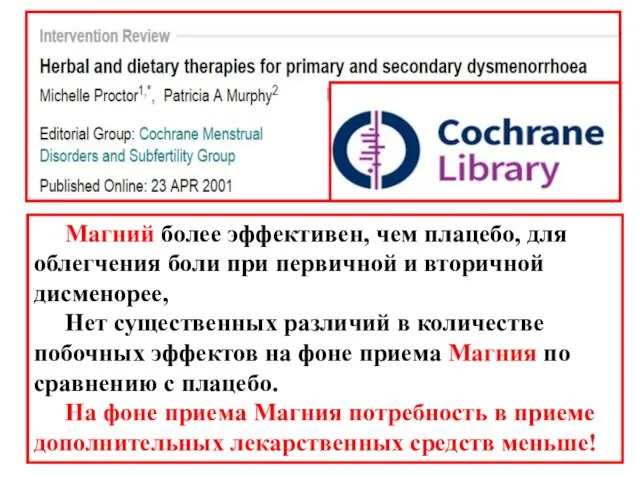 Intervention Review

Herbal and dietary therapies for primary and secondary dysmenorrhoea

Michelle Proctor$^{1,*}$, Patricia A Murphy$^{2}$

Editorial Group: Cochrane Menstrual Disorders and Subfertility Group

Published Online: 23 APR 2001

Cochrane Library

Магний более эффективен, чем плацебо, для облегчения боли при первичной и вторичной дисменорее,

Нет существенных различий в количестве побочных эффектов на фоне приема Магния по сравнению с плацебо.

На фоне приема Магния потребность в приеме дополнительных лекарственных средств меньше!